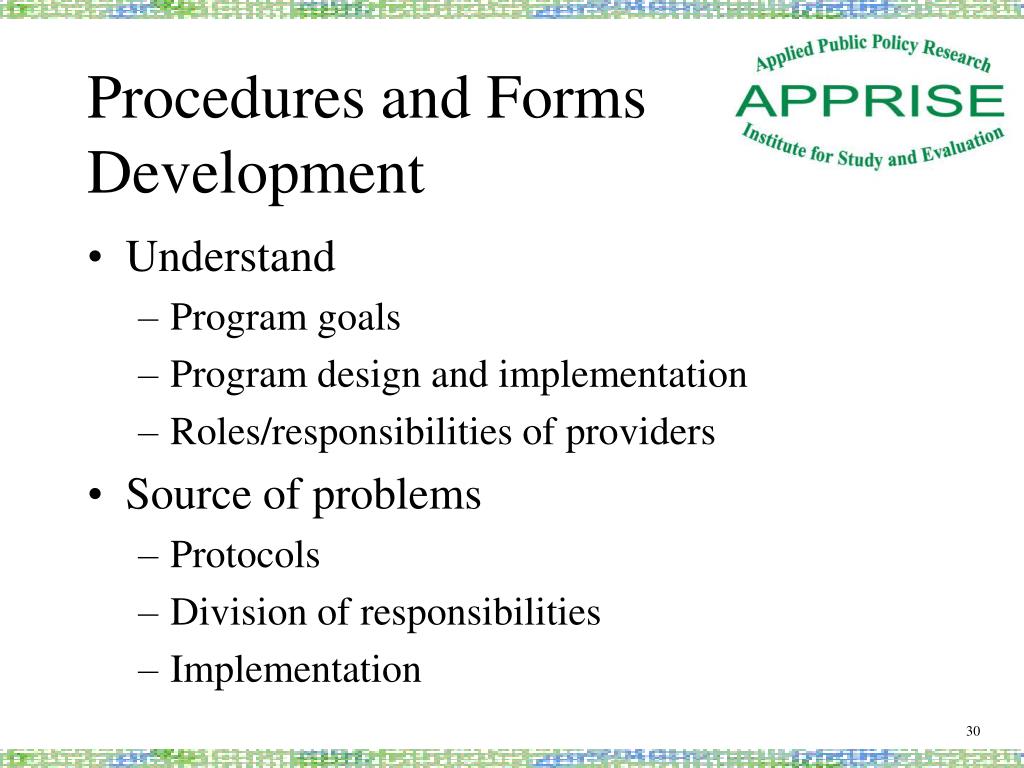 Procedures and Forms Development

Applied Public Policy Research
APPRISE
Institute for Study and Evaluation

• Understand
– Program goals
– Program design and implementation
– Roles/responsibilities of providers
• Source of problems
– Protocols
– Division of responsibilities
– Implementation

30